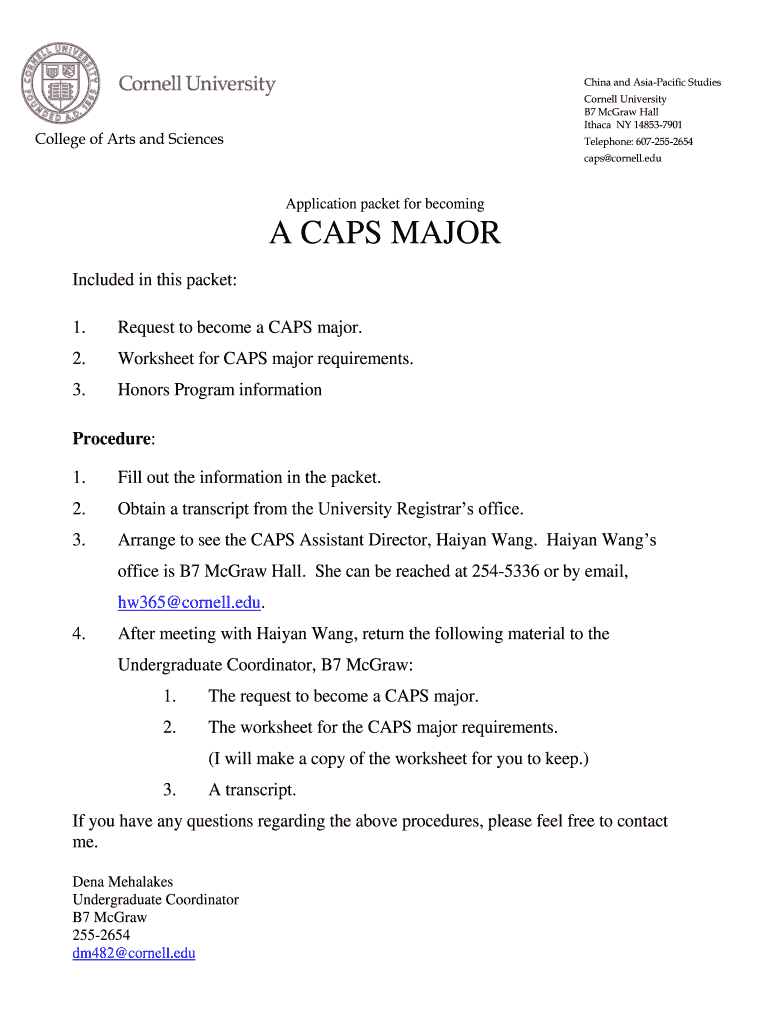 CORNELL UNIVERSITY FOUNDED A.D. 1865

Cornell University

College of Arts and Sciences

China and Asia-Pacific Studies
Cornell University
B7 McGraw Hall
Ithaca NY 14853-7901
Telephone: 607-255-2654
caps@cornell.edu

Application packet for becoming

A CAPS MAJOR

Included in this packet:

1. Request to become a CAPS major.
2. Worksheet for CAPS major requirements.
3. Honors Program information

Procedure:

1. Fill out the information in the packet.
2. Obtain a transcript from the University Registrar's office.
3. Arrange to see the CAPS Assistant Director, Haiyan Wang. Haiyan Wang's office is B7 McGraw Hall. She can be reached at 254-5336 or by email, hw365@cornell.edu.
4. After meeting with Haiyan Wang, return the following material to the Undergraduate Coordinator, B7 McGraw:
1. The request to become a CAPS major.
2. The worksheet for the CAPS major requirements. (I will make a copy of the worksheet for you to keep.)
3. A transcript.

If you have any questions regarding the above procedures, please feel free to contact me.

Dena Mehalakes
Undergraduate Coordinator
B7 McGraw
255-2654
dm482@cornell.edu